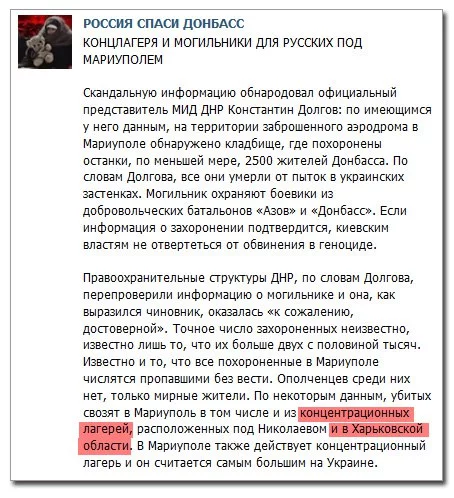 РОССИЯ СПАСИ ДОНБАСС
КОНЦЛАГЕРЯ И МОГИЛЬНИКИ ДЛЯ РУССКИХ ПОД МАРИУПОЛЕМ

Скандальную информацию обнародовал официальный представитель МИД ДНР Константин Долгов: по имеющимся у него данным, на территории заброшенного аэродрома в Мариуполе обнаружено кладбище, где похоронены останки, по меньшей мере, 2500 жителей Донбасса. По словам Долгова, все они умерли от пыток в украинских застенках. Могильник охраняют боевики из добровольческих батальонов «Азов» и «Донбасс». Если информация о захоронении подтвердится, киевским властям не отвертеться от обвинения в геноциде.

Правоохранительные структуры ДНР, по словам Долгова, перепроверили информацию о могильнике и она, как выразился чиновник, оказалась «к сожалению, достоверной». Точное число захороненных неизвестно, известно лишь то, что их больше двух с половиной тысяч. Известно и то, что все похороненные в Мариуполе числятся пропавшими без вести. Ополченцев среди них нет, только мирные жители. По некоторым данным, убитых свозят в Мариуполь в том числе и из концентрационных лагерей, расположенных под Николаевом и в Харьковской области. В Мариуполе также действует концентрационный лагерь и он считается самым большим на Украине.